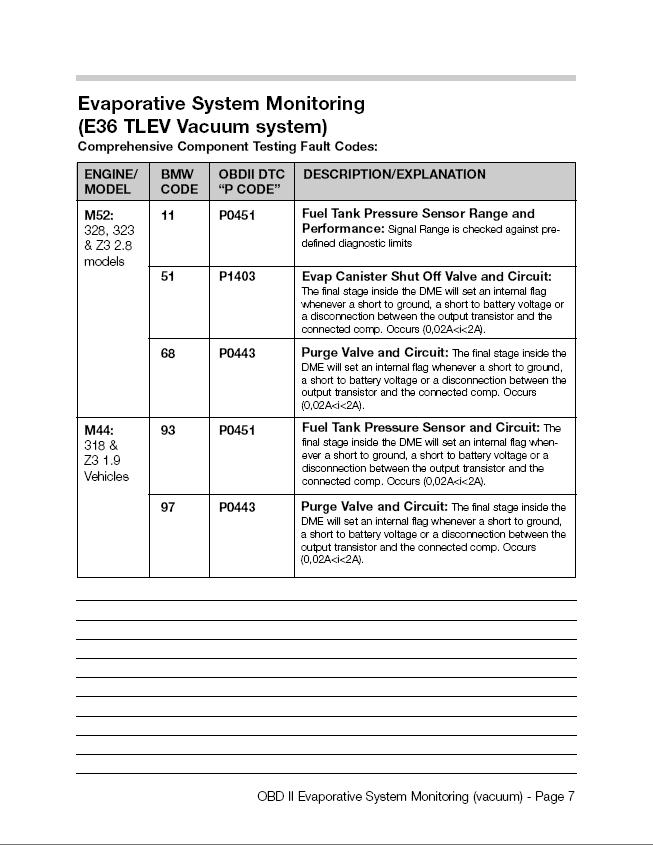 Evaporative System Monitoring
(E36 TLEV Vacuum system)
Comprehensive Component Testing Fault Codes:

| ENGINE/ MODEL | BMW CODE | OBDII DTC "P CODE" | DESCRIPTION/EXPLANATION |
|---|---|---|---|
| M52: 328, 323 & Z3 2.8 models | 11 | P0451 | Fuel Tank Pressure Sensor Range and Performance: Signal Range is checked against predefined diagnostic limits |
| | 51 | P1403 | Evap Canister Shut Off Valve and Circuit: The final stage inside the DME will set an internal flag whenever a short to ground, a short to battery voltage or a disconnection between the output transistor and the connected comp. Occurs (0,02A<i<2A). |
| | 68 | P0443 | Purge Valve and Circuit: The final stage inside the DME will set an internal flag whenever a short to ground, a short to battery voltage or a disconnection between the output transistor and the connected comp. Occurs (0,02A<i<2A). |
| M44: 318 & Z3 1.9 Vehicles | 93 | P0451 | Fuel Tank Pressure Sensor and Circuit: The final stage inside the DME will set an internal flag whenever a short to ground, a short to battery voltage or a disconnection between the output transistor and the connected comp. Occurs (0,02A<i<2A). |
| | 97 | P0443 | Purge Valve and Circuit: The final stage inside the DME will set an internal flag whenever a short to ground, a short to battery voltage or a disconnection between the output transistor and the connected comp. Occurs (0,02A<i<2A). |

OBD II Evaporative System Monitoring (vacuum) - Page 7